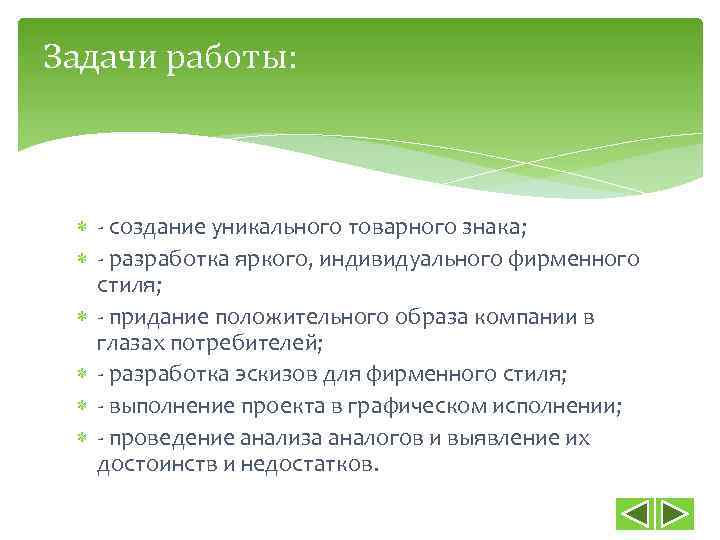 Задачи работы:

- создание уникального товарного знака;
- разработка яркого, индивидуального фирменного стиля;
- придание положительного образа компании в глазах потребителей;
- разработка эскизов для фирменного стиля;
- выполнение проекта в графическом исполнении;
- проведение анализа аналогов и выявление их достоинств и недостатков.